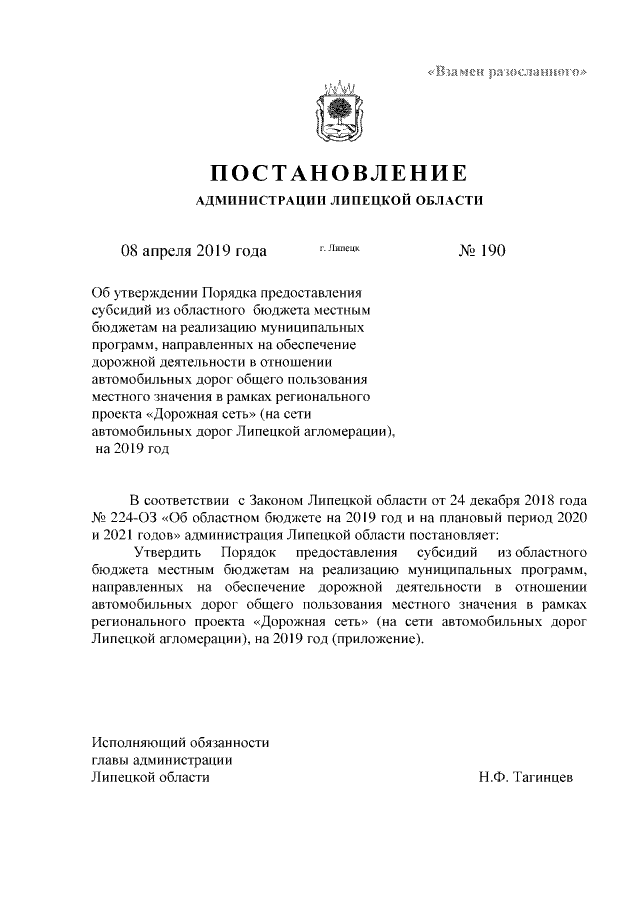 «Взамен разосланного»

ПОСТАНОВЛЕНИЕ

АДМИНИСТРАЦИИ ЛИПЕЦКОЙ ОБЛАСТИ

08 апреля 2019 года г. Липецк № 190

Об утверждении Порядка предоставления субсидий из областного бюджета местным бюджетам на реализацию муниципальных программ, направленных на обеспечение дорожной деятельности в отношении автомобильных дорог общего пользования местного значения в рамках регионального проекта «Дорожная сеть» (на сети автомобильных дорог Липецкой агломерации), на 2019 год

В соответствии с Законом Липецкой области от 24 декабря 2018 года № 224-ОЗ «Об областном бюджете на 2019 год и на плановый период 2020 и 2021 годов» администрация Липецкой области постановляет:

Утвердить Порядок предоставления субсидий из областного бюджета местным бюджетам на реализацию муниципальных программ, направленных на обеспечение дорожной деятельности в отношении автомобильных дорог общего пользования местного значения в рамках регионального проекта «Дорожная сеть» (на сети автомобильных дорог Липецкой агломерации), на 2019 год (приложение).

Исполняющий обязанности главы администрации Липецкой области Н.Ф. Тагинцев